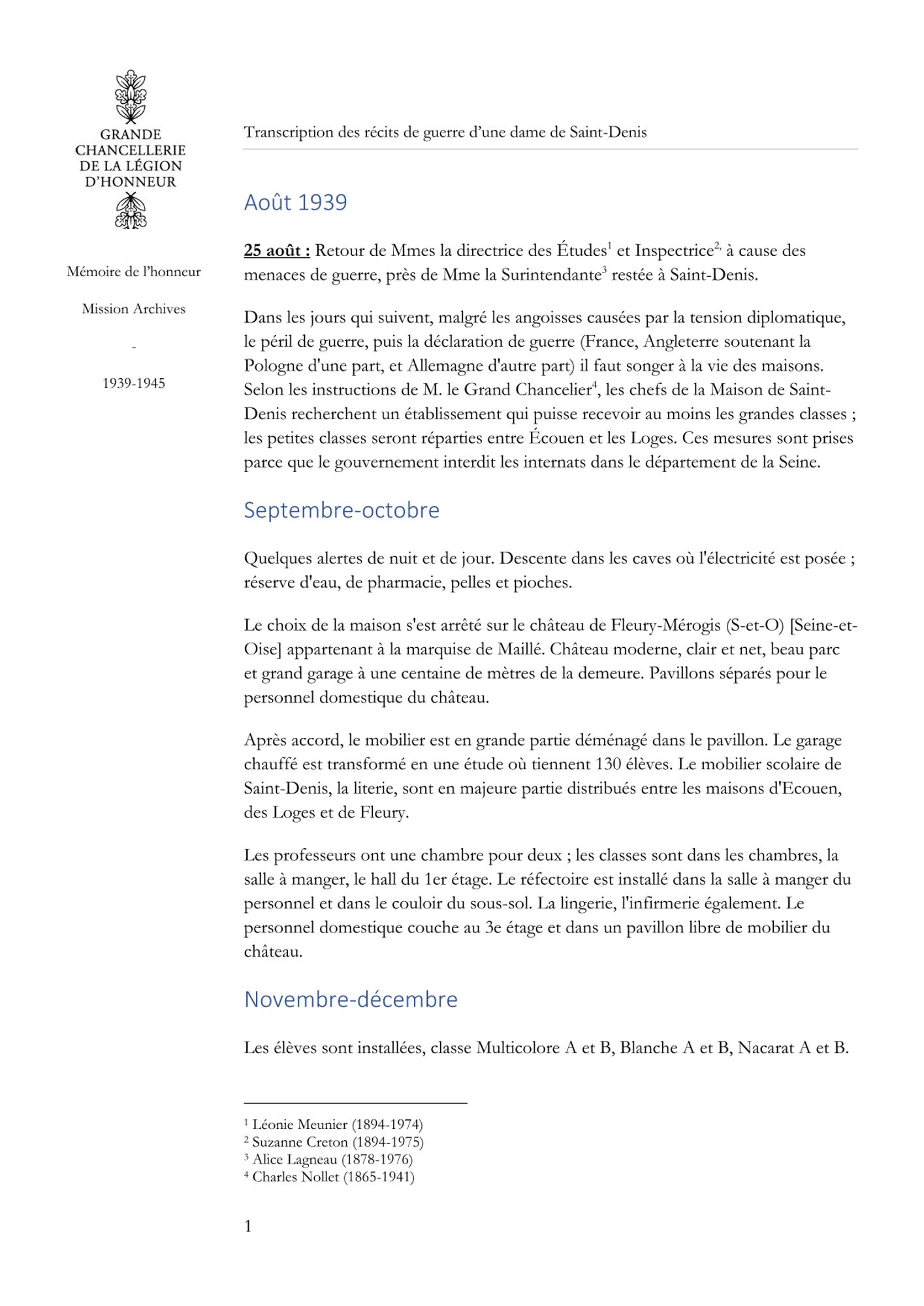 GRANDE CHANCELLERIE DE LA LÉGION D'HONNEUR

Mémoire de l'honneur

Mission Archives

-

1939-1945

Transcription des récits de guerre d'une dame de Saint-Denis

Août 1939

25 août : Retour de Mmes la directrice des Études$^1$ et Inspectrice$^{2,}$ à cause des menaces de guerre, près de Mme la Surintendante$^3$ restée à Saint-Denis.

Dans les jours qui suivent, malgré les angoisses causées par la tension diplomatique, le péril de guerre, puis la déclaration de guerre (France, Angleterre soutenant la Pologne d'une part, et Allemagne d'autre part) il faut songer à la vie des maisons. Selon les instructions de M. le Grand Chancelier$^4$, les chefs de la Maison de Saint-Denis recherchent un établissement qui puisse recevoir au moins les grandes classes ; les petites classes seront réparties entre Écouen et les Loges. Ces mesures sont prises parce que le gouvernement interdit les internats dans le département de la Seine.

Septembre-octobre

Quelques alertes de nuit et de jour. Descente dans les caves où l'électricité est posée ; réserve d'eau, de pharmacie, pelles et pioches.

Le choix de la maison s'est arrêté sur le château de Fleury-Mérogis (S-et-O) [Seine-et-Oise] appartenant à la marquise de Maillé. Château moderne, clair et net, beau parc et grand garage à une centaine de mètres de la demeure. Pavillons séparés pour le personnel domestique du château.

Après accord, le mobilier est en grande partie déménagé dans le pavillon. Le garage chauffé est transformé en une étude où tiennent 130 élèves. Le mobilier scolaire de Saint-Denis, la literie, sont en majeure partie distribués entre les maisons d'Ecouen, des Loges et de Fleury.

Les professeurs ont une chambre pour deux ; les classes sont dans les chambres, la salle à manger, le hall du 1er étage. Le réfectoire est installé dans la salle à manger du personnel et dans le couloir du sous-sol. La lingerie, l'infirmerie également. Le personnel domestique couche au 3e étage et dans un pavillon libre de mobilier du château.

Novembre-décembre

Les élèves sont installées, classe Multicolore A et B, Blanche A et B, Nacarat A et B.

$^1$ Léonie Meunier (1894-1974)
$^2$ Suzanne Creton (1894-1975)
$^3$ Alice Lagneau (1878-1976)
$^4$ Charles Nollet (1865-1941)

1